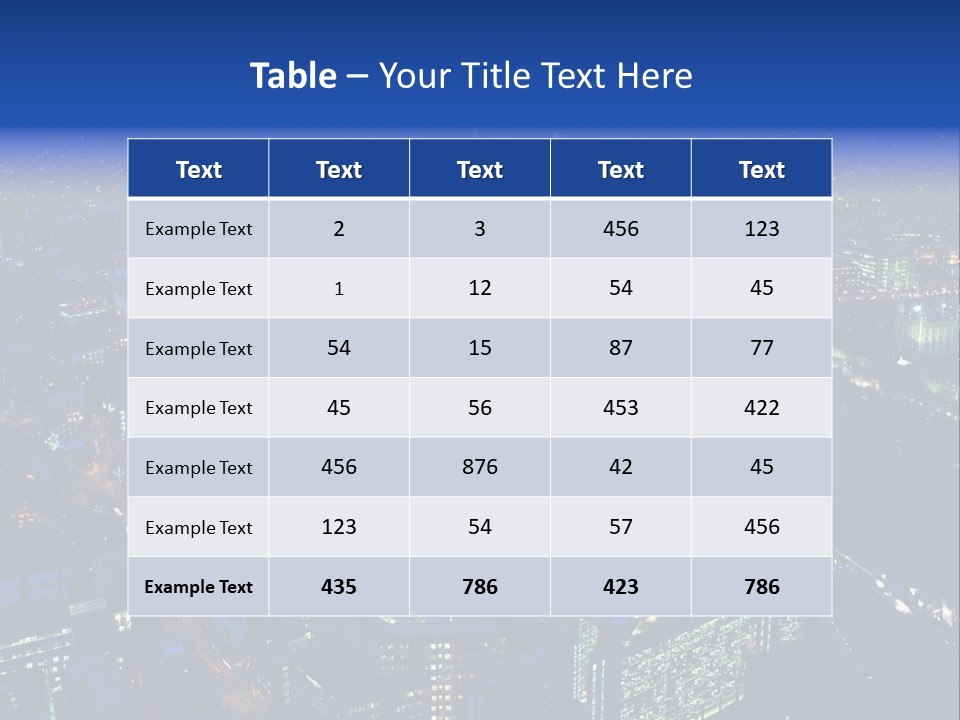 Table – Your Title Text Here

| Text | Text | Text | Text | Text |
|---|---|---|---|---|
| Example Text | 2 | 3 | 456 | 123 |
| Example Text | 1 | 12 | 54 | 45 |
| Example Text | 54 | 15 | 87 | 77 |
| Example Text | 45 | 56 | 453 | 422 |
| Example Text | 456 | 876 | 42 | 45 |
| Example Text | 123 | 54 | 57 | 456 |
| Example Text | 435 | 786 | 423 | 786 |